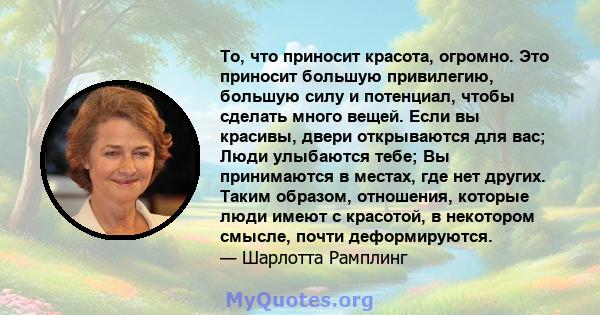 То, что приносит красота, огромно. Это приносит большую привилегию, большую силу и потенциал, чтобы сделать много вещей. Если вы красивы, двери открываются для вас; Люди улыбаются тебе; Вы принимаются в местах, где нет других. Таким образом, отношения, которые люди имеют с красотой, в некотором смысле, почти деформируются.
— Шарлотта Рамплинг

MyQuotes.org